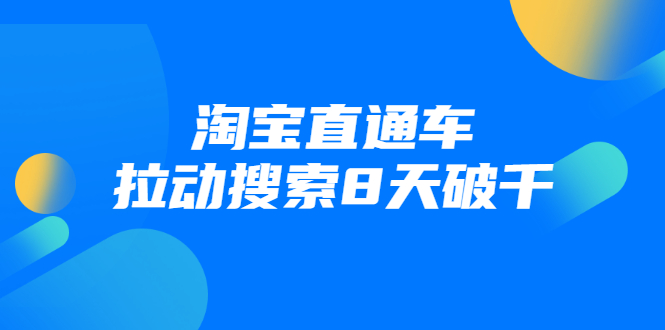 淘宝直通车
拉动搜索8天破千